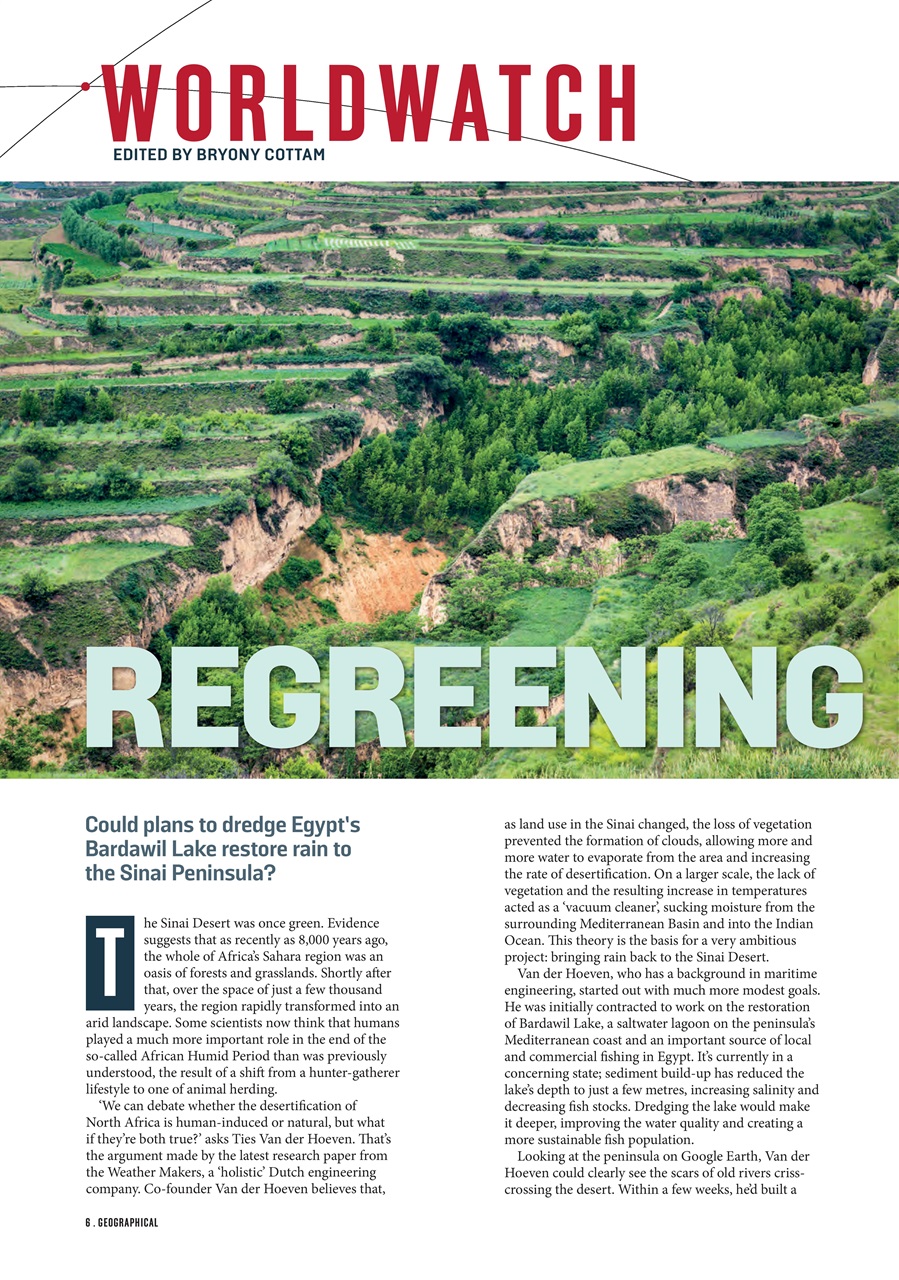 WORLDWATCH

EDITED BY BRYONY COTTAM

REGREENING

Could plans to dredge Egypt's Bardawil Lake restore rain to the Sinai Peninsula?

The Sinai Desert was once green. Evidence suggests that as recently as 8,000 years ago, the whole of Africa's Sahara region was an oasis of forests and grasslands. Shortly after that, over the space of just a few thousand years, the region rapidly transformed into an arid landscape. Some scientists now think that humans played a much more important role in the end of the so-called African Humid Period than was previously understood, the result of a shift from a hunter-gatherer lifestyle to one of animal herding.

'We can debate whether the desertification of North Africa is human-induced or natural, but what if they're both true?' asks Ties Van der Hoeven. That's the argument made by the latest research paper from the Weather Makers, a 'holistic' Dutch engineering company. Co-founder Van der Hoeven believes that, as land use in the Sinai changed, the loss of vegetation prevented the formation of clouds, allowing more and more water to evaporate from the area and increasing the rate of desertification. On a larger scale, the lack of vegetation and the resulting increase in temperatures acted as a 'vacuum cleaner', sucking moisture from the surrounding Mediterranean Basin and into the Indian Ocean. This theory is the basis for a very ambitious project: bringing rain back to the Sinai Desert.

Van der Hoeven, who has a background in maritime engineering, started out with much more modest goals. He was initially contracted to work on the restoration of Bardawil Lake, a saltwater lagoon on the peninsula's Mediterranean coast and an important source of local and commercial fishing in Egypt. It's currently in a concerning state; sediment build-up has reduced the lake's depth to just a few metres, increasing salinity and decreasing fish stocks. Dredging the lake would make it deeper, improving the water quality and creating a more sustainable fish population.

Looking at the peninsula on Google Earth, Van der Hoeven could clearly see the scars of old rivers criss-crossing the desert. Within a few weeks, he'd built a

6 . GEOGRAPHICAL